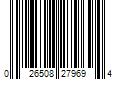 0 26508 27969 4